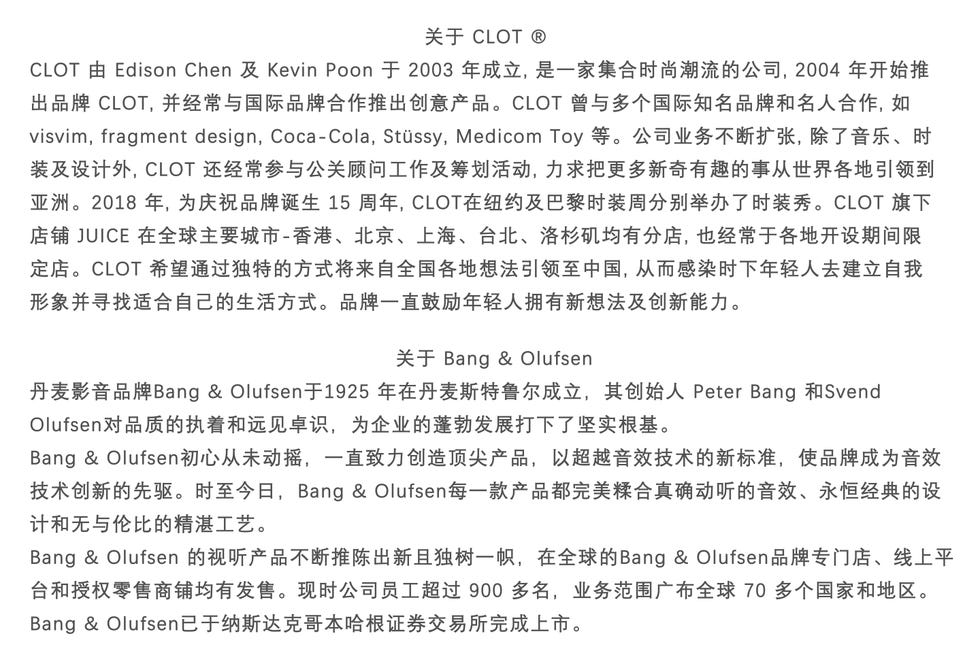 关于 CLOT ®

CLOT 由 Edison Chen 及 Kevin Poon 于 2003 年成立, 是一家集合时尚潮流的公司, 2004 年开始推出品牌 CLOT, 并经常与国际品牌合作推出创意产品。CLOT 曾与多个国际知名品牌和名人合作, 如 visvim, fragment design, Coca-Cola, Stüssy, Medicom Toy 等。公司业务不断扩张, 除了音乐、时装及设计外, CLOT 还经常参与公关顾问工作及筹划活动, 力求把更多新奇有趣的事从世界各地引领到亚洲。2018 年, 为庆祝品牌诞生 15 周年, CLOT在纽约及巴黎时装周分别举办了时装秀。CLOT 旗下店铺 JUICE 在全球主要城市-香港、北京、上海、台北、洛杉矶均有分店, 也经常于各地开设期间限定店。CLOT 希望通过独特的方式将来自全国各地想法引领至中国, 从而感染时下年轻人去建立自我形象并寻找适合自己的生活方式。品牌一直鼓励年轻人拥有新想法及创新能力。

关于 Bang & Olufsen

丹麦影音品牌Bang & Olufsen于1925 年在丹麦斯特鲁尔成立，其创始人 Peter Bang 和Svend Olufsen对品质的执着和远见卓识，为企业的蓬勃发展打下了坚实根基。

Bang & Olufsen初心从未动摇，一直致力创造顶尖产品，以超越音效技术的新标准，使品牌成为音效技术创新的先驱。时至今日，Bang & Olufsen每一款产品都完美糅合真确动听的音效、永恒经典的设计和无与伦比的精湛工艺。

Bang & Olufsen 的视听产品不断推陈出新且独树一帜，在全球的Bang & Olufsen品牌专门店、线上平台和授权零售商铺均有发售。现时公司员工超过 900 多名，业务范围广布全球 70 多个国家和地区。

Bang & Olufsen已于纳斯达克哥本哈根证券交易所完成上市。